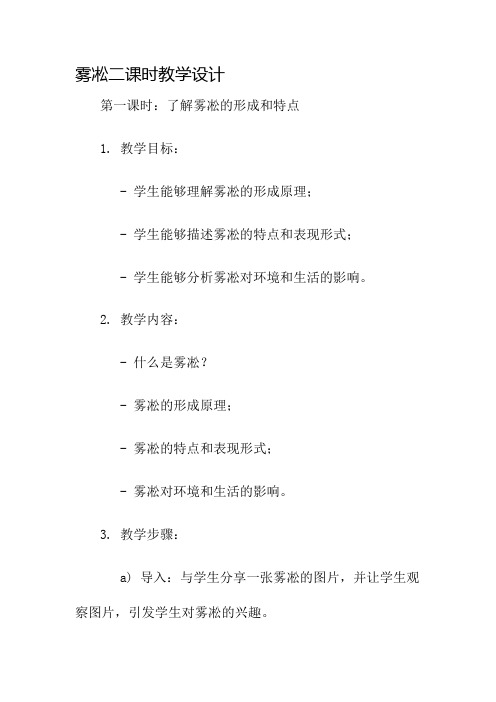 雾凇二课时教学设计

第一课时：了解雾凇的形成和特点

1. 教学目标：

- 学生能够理解雾凇的形成原理；

- 学生能够描述雾凇的特点和表现形式；

- 学生能够分析雾凇对环境和生活的影响。

2. 教学内容：

- 什么是雾凇？

- 雾凇的形成原理；

- 雾凇的特点和表现形式；

- 雾凇对环境和生活的影响。

3. 教学步骤：

a) 导入：与学生分享一张雾凇的图片，并让学生观察图片，引发学生对雾凇的兴趣。